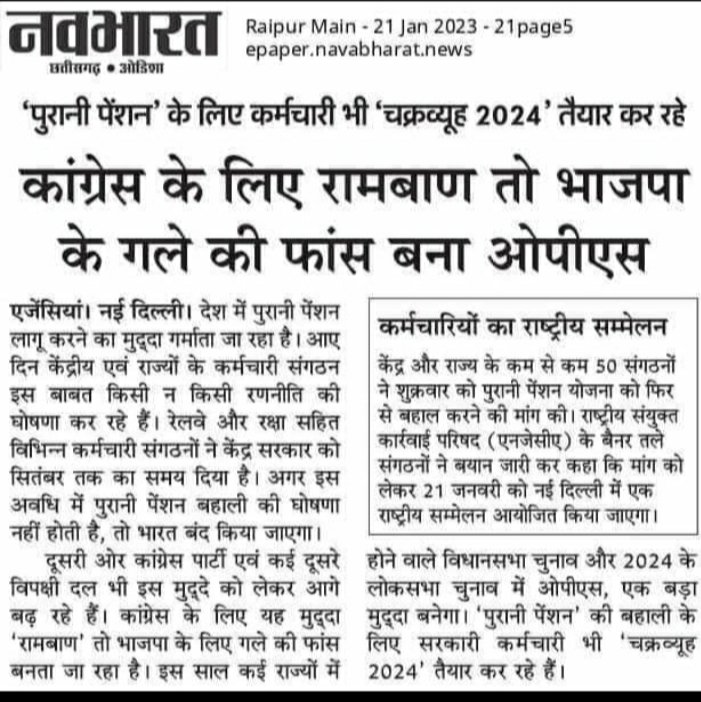 नवभारत
छत्तीसगढ़ • ओडिशा

Raipur Main - 21 Jan 2023 - 21page5
epaper.navabharat.news

'पुरानी पेंशन' के लिए कर्मचारी भी 'चक्रव्यूह 2024' तैयार कर रहे

कांग्रेस के लिए रामबाण तो भाजपा के गले की फांस बना ओपीएस

एजेंसियां। नई दिल्ली। देश में पुरानी पेंशन लागू करने का मुद्दा गर्माता जा रहा है। आए दिन केंद्रीय एवं राज्यों के कर्मचारी संगठन इस बाबत किसी न किसी रणनीति की घोषणा कर रहे हैं। रेलवे और रक्षा सहित विभिन्न कर्मचारी संगठनों ने केंद्र सरकार को सितंबर तक का समय दिया है। अगर इस अवधि में पुरानी पेंशन बहाली की घोषणा नहीं होती है, तो भारत बंद किया जाएगा।

दूसरी ओर कांग्रेस पार्टी एवं कई दूसरे विपक्षी दल भी इस मुद्दे को लेकर आगे बढ़ रहे हैं। कांग्रेस के लिए यह मुद्दा 'रामबाण' तो भाजपा के लिए गले की फांस बनता जा रहा है। इस साल कई राज्यों में होने वाले विधानसभा चुनाव और 2024 के लोकसभा चुनाव में ओपीएस, एक बड़ा मुद्दा बनेगा। 'पुरानी पेंशन' की बहाली के लिए सरकारी कर्मचारी भी 'चक्रव्यूह 2024' तैयार कर रहे हैं।

कर्मचारियों का राष्ट्रीय सम्मेलन

केंद्र और राज्य के कम से कम 50 संगठनों ने शुक्रवार को पुरानी पेंशन योजना को फिर से बहाल करने की मांग की। राष्ट्रीय संयुक्त कार्रवाई परिषद (एनजेसीए) के बैनर तले संगठनों ने बयान जारी कर कहा कि मांग को लेकर 21 जनवरी को नई दिल्ली में एक राष्ट्रीय सम्मेलन आयोजित किया जाएगा।